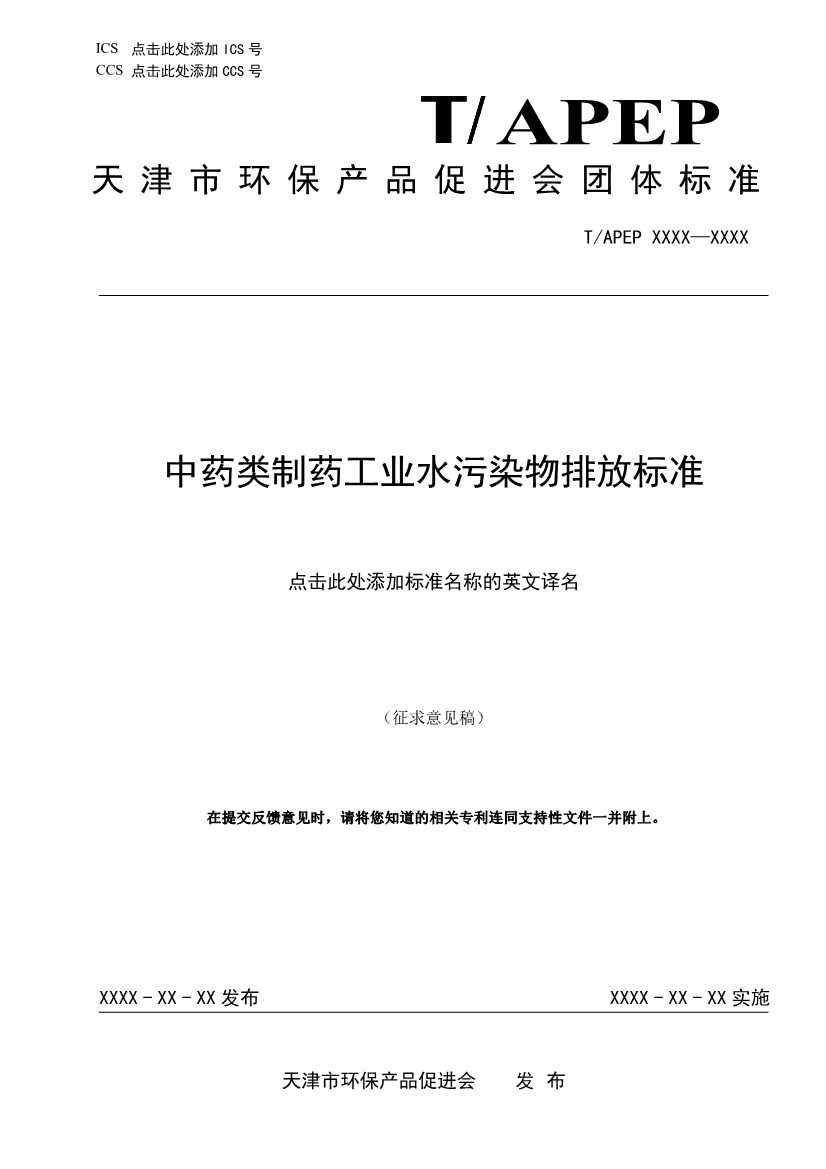 ICS 点击此处添加 ICS 号
CCS 点击此处添加 CCS 号

T/APEP

天津市环保产品促进会团体标准

T/APEP XXXX—XXXX

中药类制药工业水污染物排放标准

点击此处添加标准名称的英文译名

（征求意见稿）

在提交反馈意见时，请将您知道的相关专利连同支持性文件一并附上。

XXXX - XX - XX 发布

XXXX - XX - XX 实施

天津市环保产品促进会 发 布